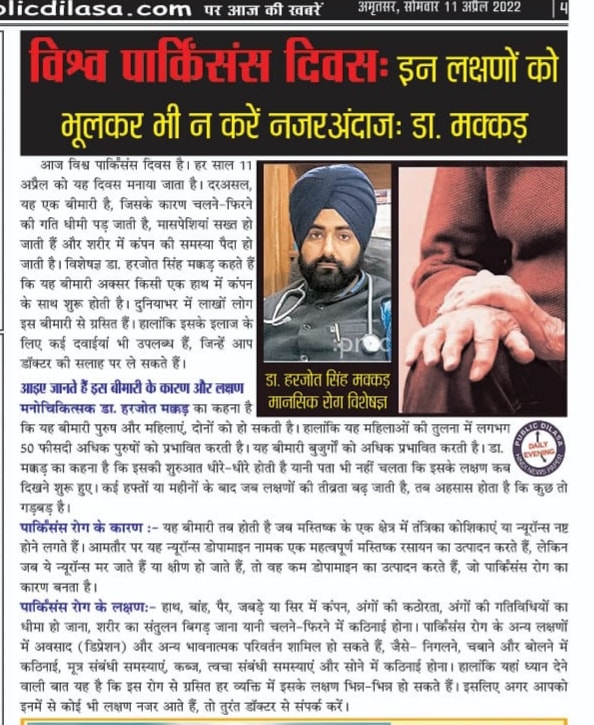 licdilasa.com पर आज की खबरें अमृतसर, सोमवार 11 अप्रैल 2022 4

विश्व पार्किंसंस दिवसः इन लक्षणों को भूलकर भी न करें नजरअंदाजः डा. मक्कड़

आज विश्व पार्किंसंस दिवस है। हर साल 11 अप्रैल को यह दिवस मनाया जाता है। दरअसल, यह एक बीमारी है, जिसके कारण चलने-फिरने की गति धीमी पड़ जाती है, मासपेशियां सख्त हो जाती हैं और शरीर में कंपन की समस्या पैदा हो जाती है। विशेषज्ञ डा. हरजोत सिंह मक्कड़ कहते हैं कि यह बीमारी अक्सर किसी एक हाथ में कंपन के साथ शुरू होती है। दुनियाभर में लाखों लोग इस बीमारी से ग्रसित हैं। हालांकि इसके इलाज के लिए कई दवाईयां भी उपलब्ध हैं, जिन्हें आप डॉक्टर की सलाह पर ले सकते हैं।

डा. हरजोत सिंह मक्कड़
मानसिक रोग विशेषज्ञ

आइए जानते हैं इस बीमारी के कारण और लक्षण
मनोचिकित्सक डा. हरजोत मक्कड़ का कहना है कि यह बीमारी पुरुष और महिलाएं, दोनों को हो सकती है। हालांकि यह महिलाओं की तुलना में लगभग 50 फीसदी अधिक पुरुषों को प्रभावित करती है। यह बीमारी बुजुर्गों को अधिक प्रभावित करती है। डा. मक्कड़ का कहना है कि इसकी शुरुआत धीरे-धीरे होती है यानी पता भी नहीं चलता कि इसके लक्षण कब दिखने शुरू हुए। कई हफ्तों या महीनों के बाद जब लक्षणों की तीव्रता बढ़ जाती है, तब अहसास होता है कि कुछ तो गड़बड़ है।

PUBLIC DILASA DAILY EVENING

पार्किंसंस रोग के कारण :- यह बीमारी तब होती है जब मस्तिष्क के एक क्षेत्र में तंत्रिका कोशिकाएं या न्यूरॉन्स नष्ट होने लगते हैं। आमतौर पर यह न्यूरॉन्स डोपामाइन नामक एक महत्वपूर्ण मस्तिष्क रसायन का उत्पादन करते हैं, लेकिन जब ये न्यूरॉन्स मर जाते हैं या क्षीण हो जाते हैं, तो वह कम डोपामाइन का उत्पादन करते हैं, जो पार्किंसंस रोग का कारण बनता है।

पार्किंसंस रोग के लक्षण:- हाथ, बांह, पैर, जबड़े या सिर में कंपन, अंगों की कठोरता, अंगों की गतिविधियों का धीमा हो जाना, शरीर का संतुलन बिगड़ जाना यानी चलने-फिरने में कठिनाई होना। पार्किंसंस रोग के अन्य लक्षणों में अवसाद (डिप्रेशन) और अन्य भावनात्मक परिवर्तन शामिल हो सकते हैं, जैसे- निगलने, चबाने और बोलने में कठिनाई, मूत्र संबंधी समस्याएं, कब्ज, त्वचा संबंधी समस्याएं और सोने में कठिनाई होना। हालांकि यहां ध्यान देने वाली बात यह है कि इस रोग से ग्रसित हर व्यक्ति में इसके लक्षण भिन्न-भिन्न हो सकते हैं। इसलिए अगर आपको इनमें से कोई भी लक्षण नजर आते हैं, तो तुरंत डॉक्टर से संपर्क करें।